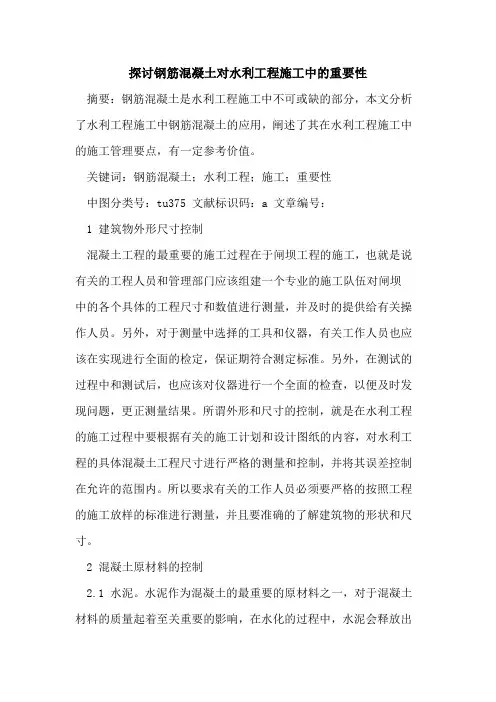 探讨钢筋混凝土对水利工程施工中的重要性

摘要：钢筋混凝土是水利工程施工中不可或缺的部分，本文分析了水利工程施工中钢筋混凝土的应用，阐述了其在水利工程施工中的施工管理要点，有一定参考价值。

关键词：钢筋混凝土；水利工程；施工；重要性

中图分类号：tu375 文献标识码：a 文章编号：

1 建筑物外形尺寸控制

混凝土工程的最重要的施工过程在于闸坝工程的施工，也就是说有关的工程人员和管理部门应该组建一个专业的施工队伍对闸坝中的各个具体的工程尺寸和数值进行测量，并及时的提供给有关操作人员。另外，对于测量中选择的工具和仪器，有关工作人员也应该在实现进行全面的检定，保证期符合测定标准。另外，在测试的过程中和测试后，也应该对仪器进行一个全面的检查，以便及时发现问题，更正测量结果。所谓外形和尺寸的控制，就是在水利工程的施工过程中要根据有关的施工计划和设计图纸的内容，对水利工程的具体混凝土工程尺寸进行严格的测量和控制，并将其误差控制在允许的范围内。所以要求有关的工作人员必须要严格的按照工程的施工放样的标准进行测量，并且要准确的了解建筑物的形状和尺寸。

2 混凝土原材料的控制

2.1 水泥。水泥作为混凝土的最重要的原材料之一，对于混凝土材料的质量起着至关重要的影响，在水化的过程中，水泥会释放出